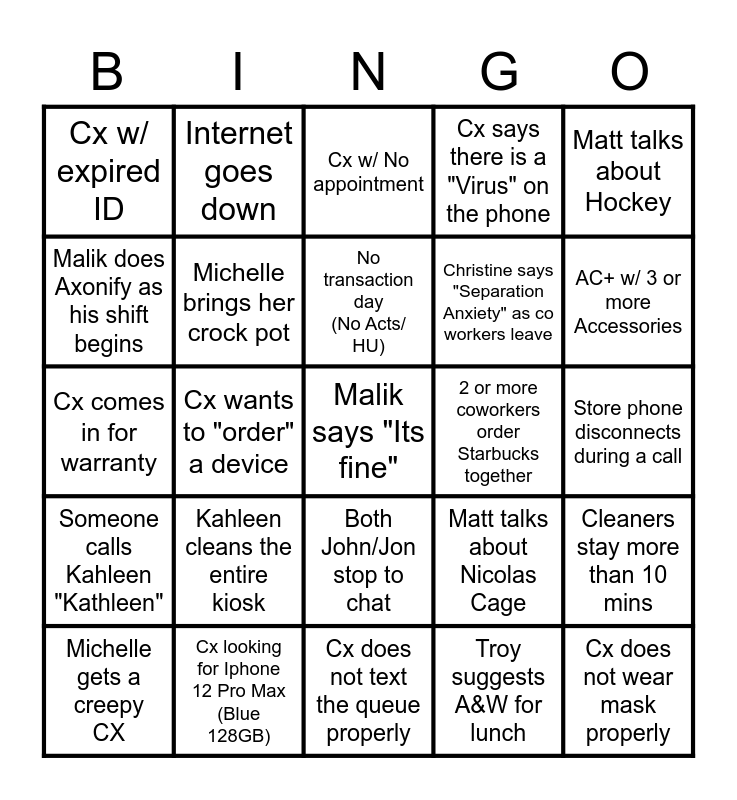 | B | I | N | G | O |
|---|---|---|---|---|
| Cx w/ expired ID | Internet goes down | Cx w/ No appointment | Cx says there is a "Virus" on the phone | Matt talks about Hockey |
| Malik does Axonify as his shift begins | Michelle brings her crock pot | No transaction day (No Acts/ HU) | Christine says "Separation Anxiety" as co workers leave | AC+ w/ 3 or more Accessories |
| Cx comes in for warranty | Cx wants to "order" a device | Malik says "Its fine" | 2 or more coworkers order Starbucks together | Store phone disconnects during a call |
| Someone calls Kahleen "Kathleen" | Kahleen cleans the entire kiosk | Both John/Jon stop to chat | Matt talks about Nicolas Cage | Cleaners stay more than 10 mins |
| Michelle gets a creepy CX | Cx looking for Iphone 12 Pro Max (Blue 128GB) | Cx does not text the queue properly | Troy suggests A&W for lunch | Cx does not wear mask properly |